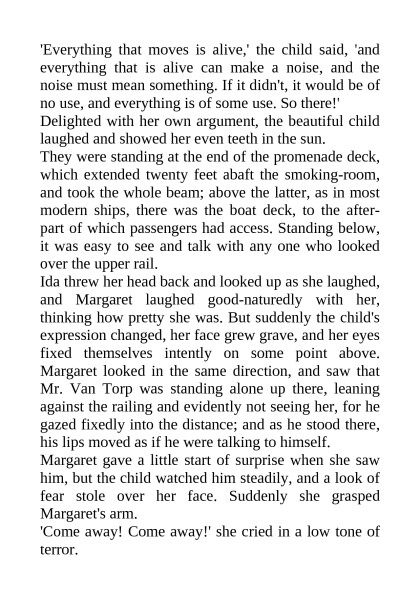 'Everything that moves is alive,' the child said, 'and everything that is alive can make a noise, and the noise must mean something. If it didn't, it would be of no use, and everything is of some use. So there!'
Delighted with her own argument, the beautiful child laughed and showed her even teeth in the sun.
They were standing at the end of the promenade deck, which extended twenty feet abaft the smoking-room, and took the whole beam; above the latter, as in most modern ships, there was the boat deck, to the after-part of which passengers had access. Standing below, it was easy to see and talk with any one who looked over the upper rail.
Ida threw her head back and looked up as she laughed, and Margaret laughed good-naturedly with her, thinking how pretty she was. But suddenly the child's expression changed, her face grew grave, and her eyes fixed themselves intently on some point above. Margaret looked in the same direction, and saw that Mr. Van Torp was standing alone up there, leaning against the railing and evidently not seeing her, for he gazed fixedly into the distance; and as he stood there, his lips moved as if he were talking to himself.
Margaret gave a little start of surprise when she saw him, but the child watched him steadily, and a look of fear stole over her face. Suddenly she grasped Margaret's arm.
'Come away! Come away!' she cried in a low tone of terror.